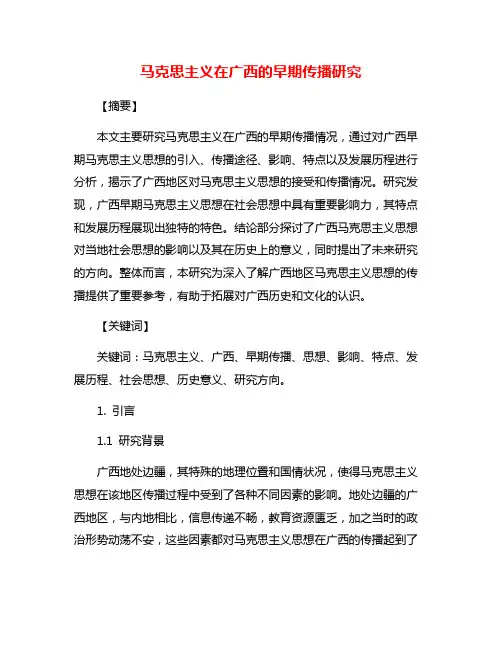 马克思主义在广西的早期传播研究

【摘要】

本文主要研究马克思主义在广西的早期传播情况，通过对广西早期马克思主义思想的引入、传播途径、影响、特点以及发展历程进行分析，揭示了广西地区对马克思主义思想的接受和传播情况。研究发现，广西早期马克思主义思想在社会思想中具有重要影响力，其特点和发展历程展现出独特的特色。结论部分探讨了广西马克思主义思想对当地社会思想的影响以及其在历史上的意义，同时提出了未来研究的方向。整体而言，本研究为深入了解广西地区马克思主义思想的传播提供了重要参考，有助于拓展对广西历史和文化的认识。

【关键词】

关键词：马克思主义、广西、早期传播、思想、影响、特点、发展历程、社会思想、历史意义、研究方向。

1. 引言

1.1 研究背景

广西地处边疆，其特殊的地理位置和国情状况，使得马克思主义思想在该地区传播过程中受到了各种不同因素的影响。地处边疆的广西地区，与内地相比，信息传递不畅，教育资源匮乏，加之当时的政治形势动荡不安，这些因素都对马克思主义思想在广西的传播起到了